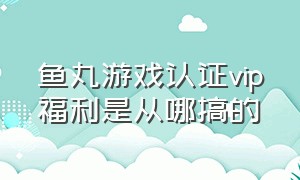 鱼丸游戏认证vip福利是从哪搞的